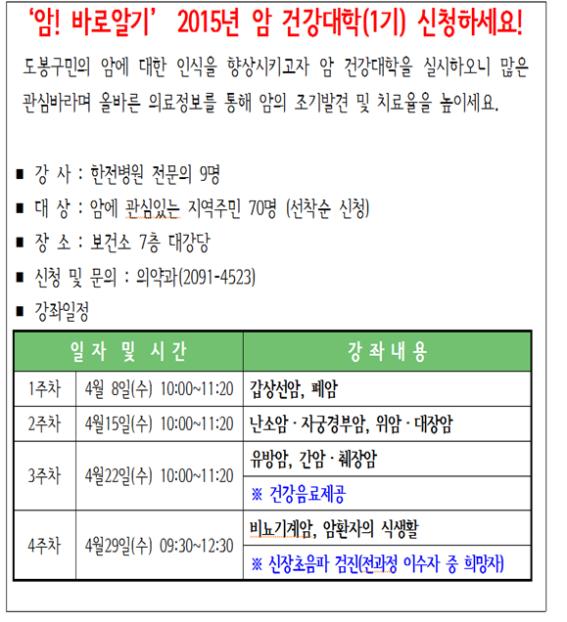 '암! 바로알기' 2015년 암 건강대학(1기) 신청하세요!

도봉구민의 암에 대한 인식을 향상시키고자 암 건강대학을 실시하오니 많은 관심바라며 올바른 의료정보를 통해 암의 조기발견 및 치료율을 높이세요.

■ 강 사 : 한전병원 전문의 9명
■ 대 상 : 암에 관심있는 지역주민 70명 (선착순 신청)
■ 장 소 : 보건소 7층 대강당
■ 신청 및 문의 : 의약과(2091-4523)
■ 강좌일정

| 일 자 및 시 간 | | 강 좌 내 용 |
|---|---|---|
| 1주차 | 4월 8일(수) 10:00~11:20 | 갑상선암, 폐암 |
| 2주차 | 4월15일(수) 10:00~11:20 | 난소암 · 자궁경부암, 위암 · 대장암 |
| 3주차 | 4월22일(수) 10:00~11:20 | 유방암, 간암 · 췌장암 |
| | | ※ 건강음료제공 |
| 4주차 | 4월29일(수) 09:30~12:30 | 비뇨기계암, 암환자의 식생활 |
| | | ※ 신장초음파 검진(전과정 이수자 중 희망자) |